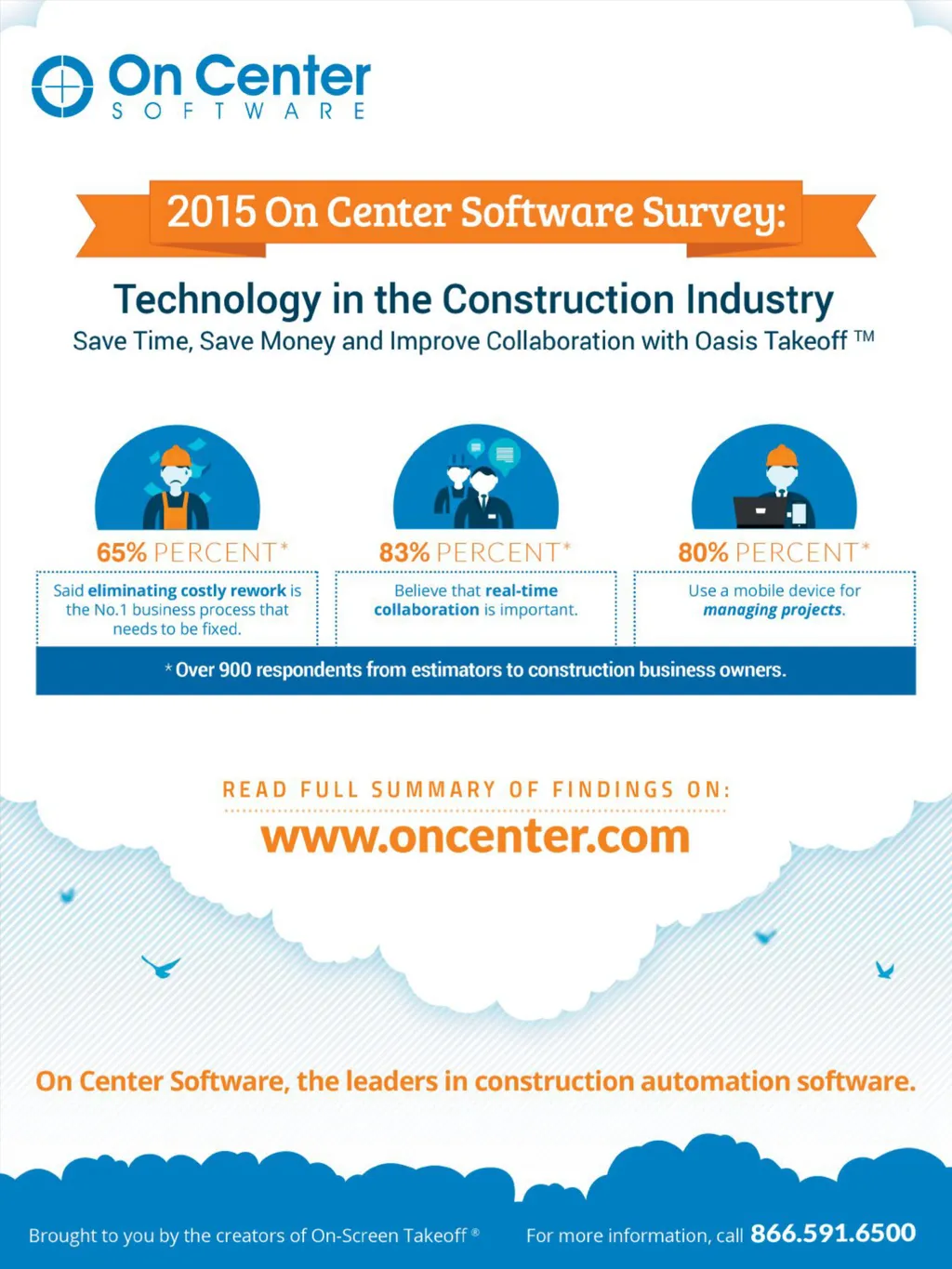 On Center
SOFTWARE

2015 On Center Software Survey:

Technology in the Construction Industry

Save Time, Save Money and Improve Collaboration with Oasis Takeoff ™

65% PERCENT*

Said eliminating costly rework is the No.1 business process that needs to be fixed.

83% PERCENT*

Believe that real-time collaboration is important.

80% PERCENT*

Use a mobile device for managing projects.

* Over 900 respondents from estimators to construction business owners.

READ FULL SUMMARY OF FINDINGS ON:

www.oncenter.com

On Center Software, the leaders in construction automation software.

Brought to you by the creators of On-Screen Takeoff ®

For more information, call 866.591.6500